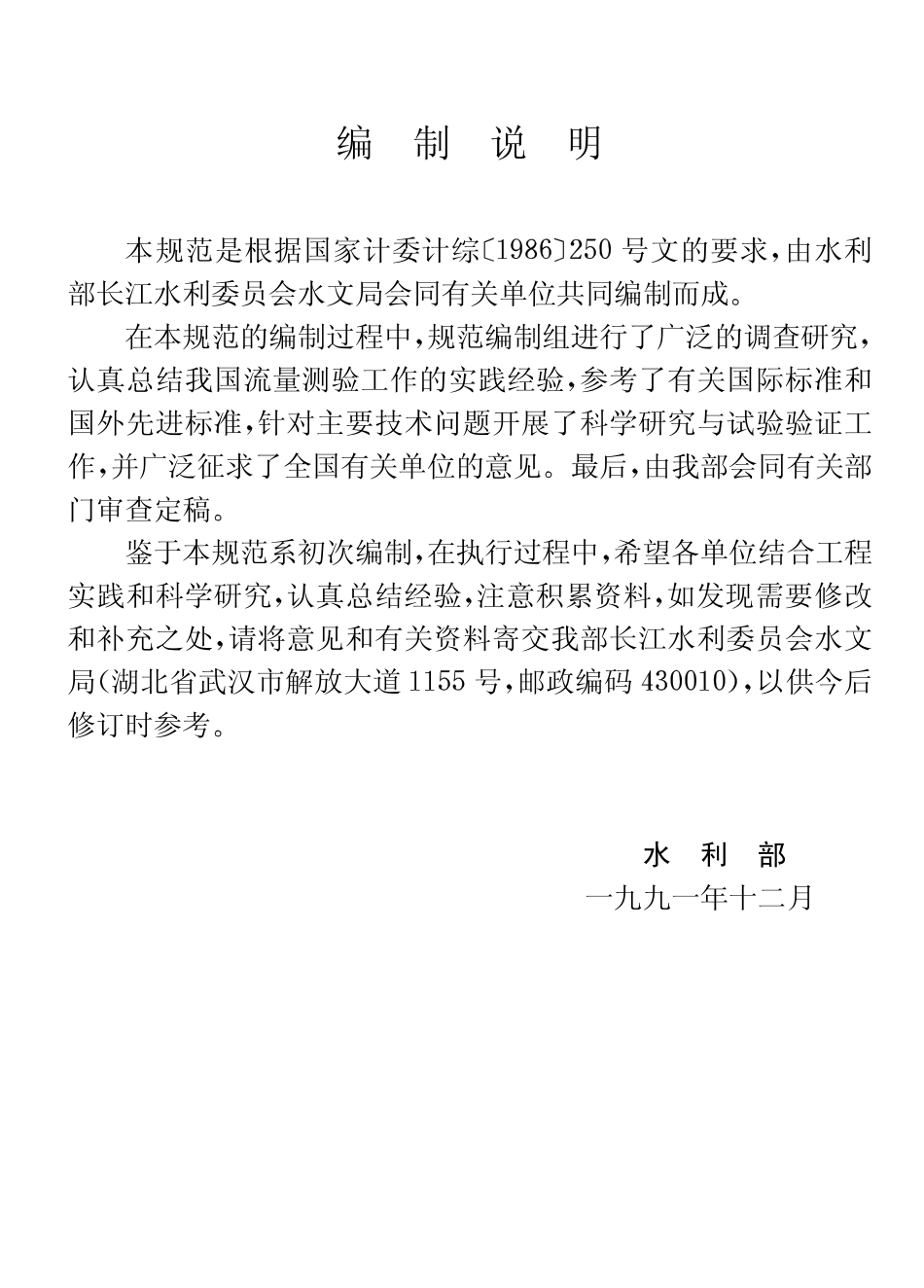 编 制 说 明

本规范是根据国家计委计综〔1986〕250 号文的要求，由水利部长江水利委员会水文局会同有关单位共同编制而成。

在本规范的编制过程中，规范编制组进行了广泛的调查研究，认真总结我国流量测验工作的实践经验，参考了有关国际标准和国外先进标准，针对主要技术问题开展了科学研究与试验验证工作，并广泛征求了全国有关单位的意见。最后，由我部会同有关部门审查定稿。

鉴于本规范系初次编制，在执行过程中，希望各单位结合工程实践和科学研究，认真总结经验，注意积累资料，如发现需要修改和补充之处，请将意见和有关资料寄交我部长江水利委员会水文局（湖北省武汉市解放大道 1155 号，邮政编码 430010），以供今后修订时参考。

水 利 部
一九九一年十二月